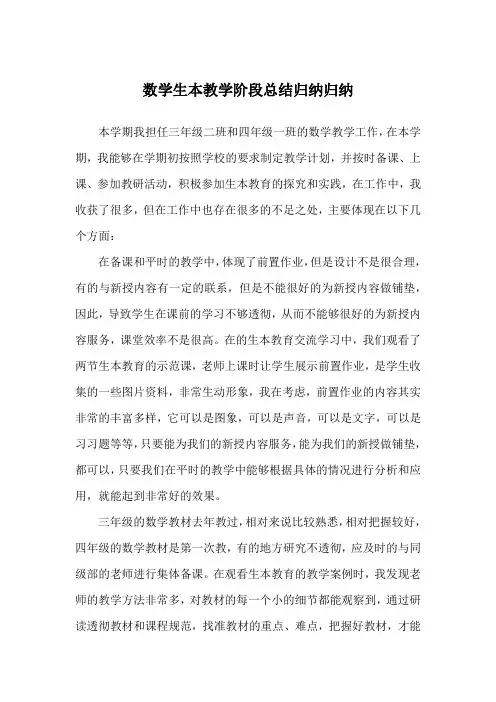 数学生本教学阶段总结归纳归纳

本学期我担任三年级二班和四年级一班的数学教学工作，在本学期，我能够在学期初按照学校的要求制定教学计划，并按时备课、上课、参加教研活动，积极参加生本教育的探究和实践，在工作中，我收获了很多，但在工作中也存在很多的不足之处，主要体现在以下几个方面：

在备课和平时的教学中，体现了前置作业，但是设计不是很合理，有的与新授内容有一定的联系，但是不能很好的为新授内容做铺垫，因此，导致学生在课前的学习不够透彻，从而不能够很好的为新授内容服务，课堂效率不是很高。在的生本教育交流学习中，我们观看了两节生本教育的示范课，老师上课时让学生展示前置作业，是学生收集的一些图片资料，非常生动形象，我在考虑，前置作业的内容其实非常的丰富多样，它可以是图象，可以是声音，可以是文字，可以是习习题等等，只要能为我们的新授内容服务，能为我们的新授做铺垫，都可以，只要我们在平时的教学中能够根据具体的情况进行分析和应用，就能起到非常好的效果。

三年级的数学教材去年教过，相对来说比较熟悉，相对把握较好，四年级的数学教材是第一次教，有的地方研究不透彻，应及时的与同级部的老师进行集体备课。在观看生本教育的教学案例时，我发现老师的教学方法非常多，对教材的每一个小的细节都能观察到，通过研读透彻教材和课程规范，找准教材的重点、难点，把握好教材，才能